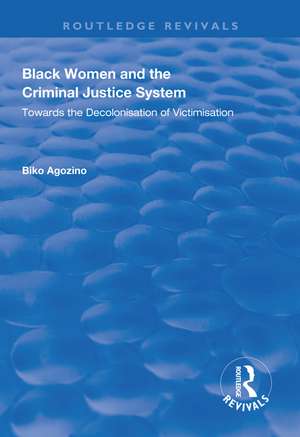 ROUTLEDGE REVIVALS

Black Women and the Criminal Justice System

Towards the Decolonisation of Victimisation

Biko Agozino

ROUTLEDGE

REVIVALS